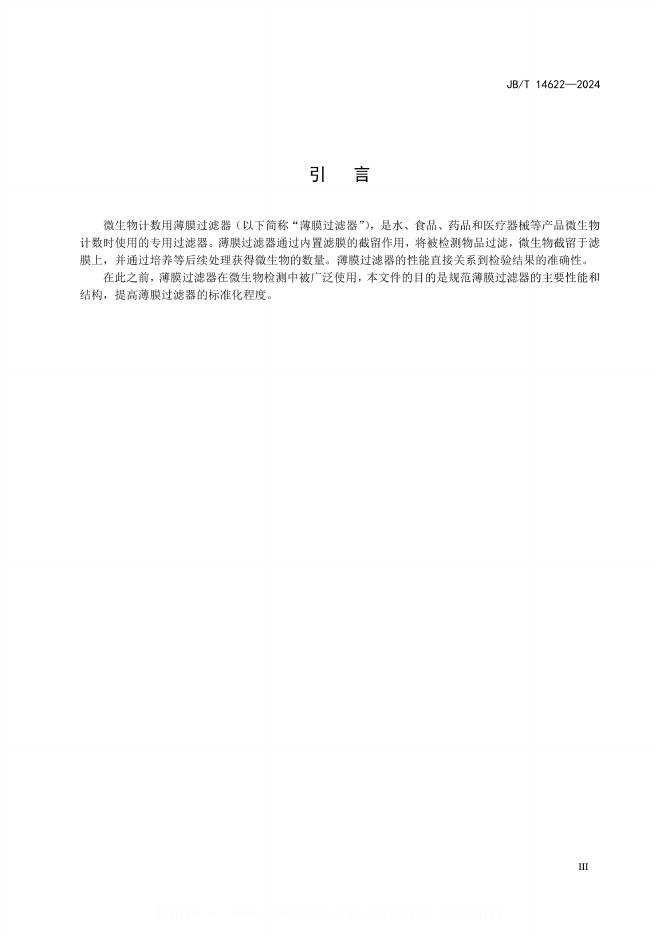 JB/T 14622—2024

引　言

微生物计数用薄膜过滤器（以下简称“薄膜过滤器”），是水、食品、药品和医疗器械等产品微生物计数时使用的专用过滤器。薄膜过滤器通过内置滤膜的截留作用，将被检测物品过滤，微生物截留于滤膜上，并通过培养等后续处理获得微生物的数量。薄膜过滤器的性能直接关系到检验结果的准确性。

在此之前，薄膜过滤器在微生物检测中被广泛使用，本文件的目的是规范薄膜过滤器的主要性能和结构，提高薄膜过滤器的标准化程度。

III